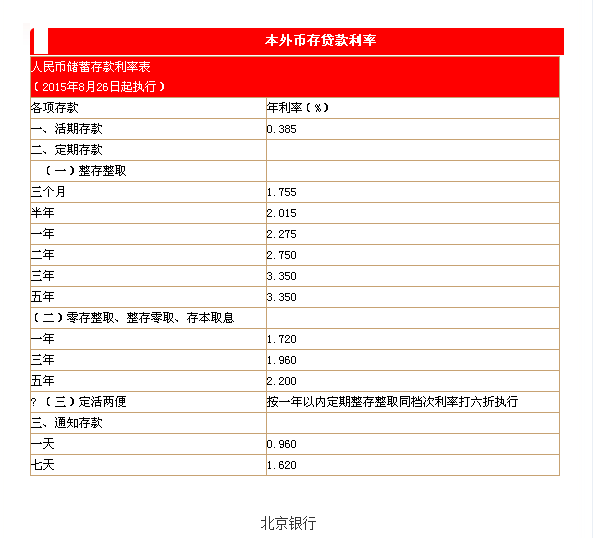 本外币存贷款利率

人民币储蓄存款利率表
（2015年8月26日起执行）

| 各项存款 | 年利率（%） |
|---|---|
| 一、活期存款 | 0.385 |
| 二、定期存款 | |
| （一）整存整取 | |
| 三个月 | 1.755 |
| 半年 | 2.015 |
| 一年 | 2.275 |
| 二年 | 2.750 |
| 三年 | 3.350 |
| 五年 | 3.350 |
| （二）零存整取、整存零取、存本取息 | |
| 一年 | 1.720 |
| 三年 | 1.960 |
| 五年 | 2.200 |
| ?（三）定活两便 | 按一年以内定期整存整取同档次利率打六折执行 |
| 三、通知存款 | |
| 一天 | 0.960 |
| 七天 | 1.620 |

北京银行